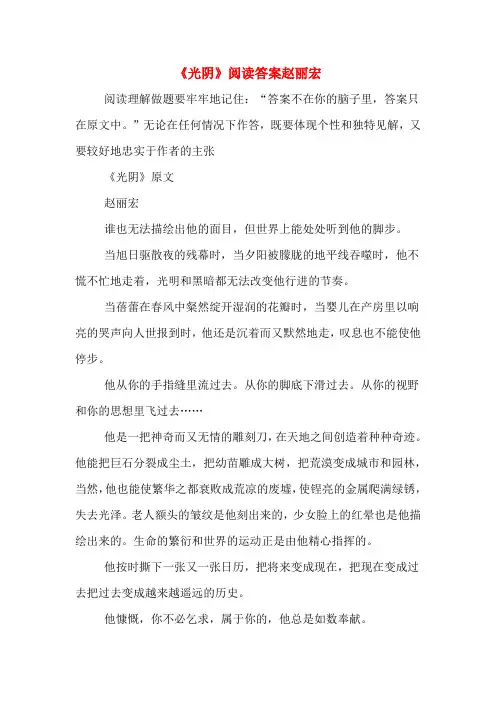 《光阴》阅读答案赵丽宏

阅读理解做题要牢牢地记住：“答案不在你的脑子里，答案只在原文中。”无论在任何情况下作答，既要体现个性和独特见解，又要较好地忠实于作者的主张

《光阴》原文

赵丽宏

谁也无法描绘出他的面目，但世界上能处处听到他的脚步。

当旭日驱散夜的残幕时，当夕阳被朦胧的地平线吞噬时，他不慌不忙地走着，光明和黑暗都无法改变他行进的节奏。

当蓓蕾在春风中粲然绽开湿润的花瓣时，当婴儿在产房里以响亮的哭声向人世报到时，他还是沉着而又默然地走，叹息也不能使他停步。

他从你的手指缝里流过去。从你的脚底下滑过去。从你的视野和你的思想里飞过去……

他是一把神奇而又无情的雕刻刀，在天地之间创造着种种奇迹。他能把巨石分裂成尘土，把幼苗雕成大树，把荒漠变成城市和园林，当然，他也能使繁华之都衰败成荒凉的废墟，使锃亮的金属爬满绿锈，失去光泽。老人额头的皱纹是他刻出来的，少女脸上的红晕也是他描绘出来的。生命的繁衍和世界的运动正是由他精心指挥的。

他按时撕下一张又一张日历，把将来变成现在，把现在变成过去把过去变成越来越遥远的历史。

他慷慨，你不必乞求，属于你的，他总是如数奉献。